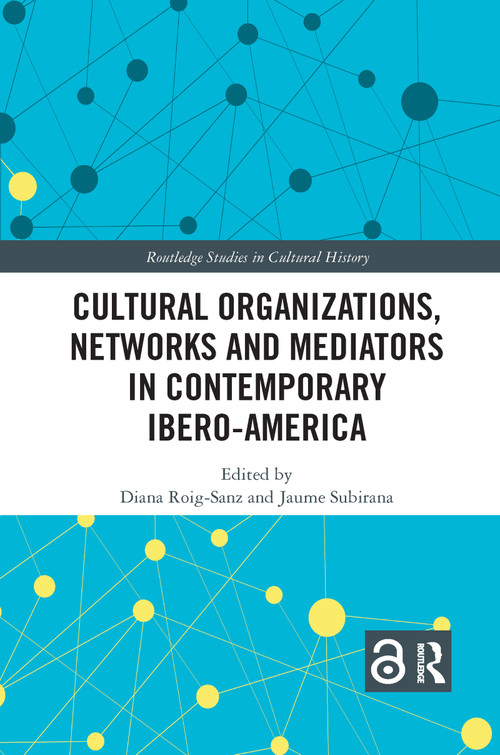 Routledge Studies in Cultural History

CULTURAL ORGANIZATIONS, NETWORKS AND MEDIATORS IN CONTEMPORARY IBERO-AMERICA

Edited by
Diana Roig-Sanz and Jaume Subirana

ROUTLEDGE